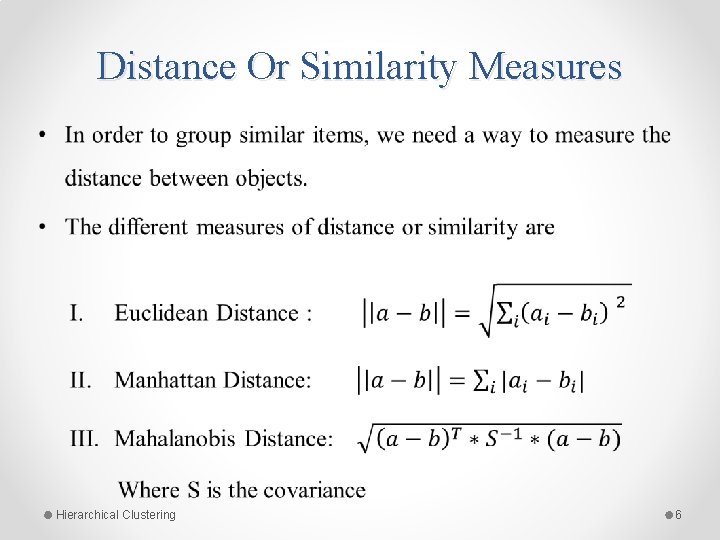 Distance Or Similarity Measures

• In order to group similar items, we need a way to measure the distance between objects.

• The different measures of distance or similarity are

I. Euclidean Distance : $||a-b|| = \sqrt{\sum_i (a_i - b_i)^2}$

II. Manhattan Distance: $||a-b|| = \sum_i |a_i - b_i|$

III. Mahalanobis Distance: $\sqrt{(a-b)^T * S^{-1} * (a-b)}$

Where S is the covariance

Hierarchical Clustering

6